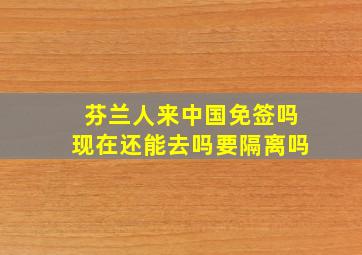 芬兰人来中国免签吗
现在还能去吗要隔离吗